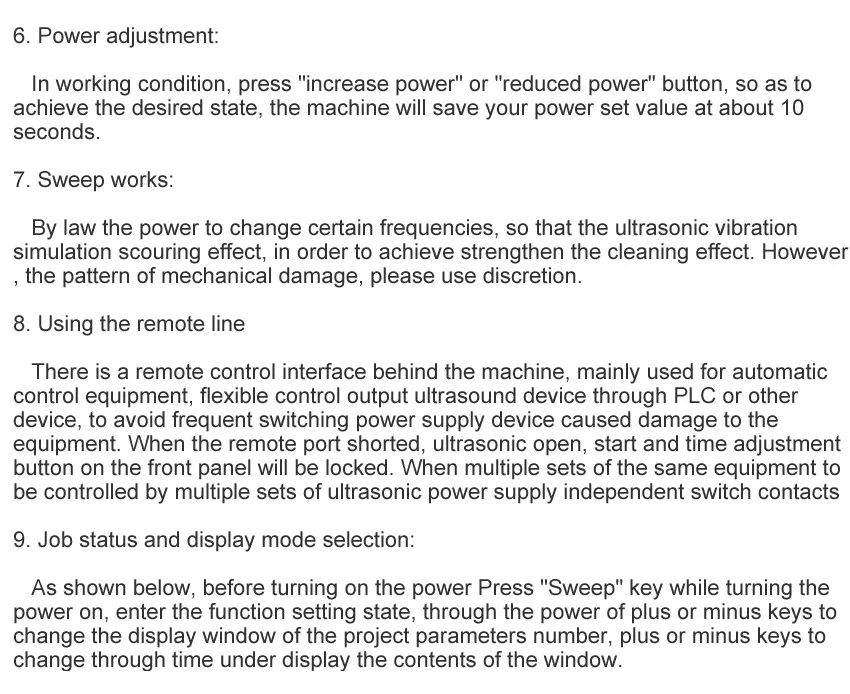 6. Power adjustment:

In working condition, press "increase power" or "reduced power" button, so as to achieve the desired state, the machine will save your power set value at about 10 seconds.

7. Sweep works:

By law the power to change certain frequencies, so that the ultrasonic vibration simulation scouring effect, in order to achieve strengthen the cleaning effect. However , the pattern of mechanical damage, please use discretion.

8. Using the remote line

There is a remote control interface behind the machine, mainly used for automatic control equipment, flexible control output ultrasound device through PLC or other device, to avoid frequent switching power supply device caused damage to the equipment. When the remote port shorted, ultrasonic open, start and time adjustment button on the front panel will be locked. When multiple sets of the same equipment to be controlled by multiple sets of ultrasonic power supply independent switch contacts

9. Job status and display mode selection:

As shown below, before turning on the power Press "Sweep" key while turning the power on, enter the function setting state, through the power of plus or minus keys to change the display window of the project parameters number, plus or minus keys to change through time under display the contents of the window.